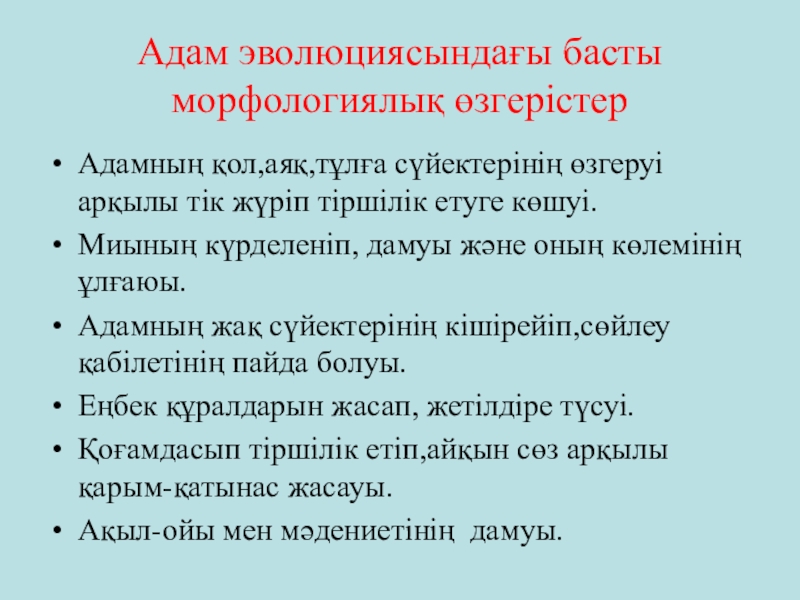 Адам эволюциясындағы басты морфологиялық өзгерістер

• Адамның қол,аяқ,тұлға сүйектерінің өзгеруі арқылы тік жүріп тіршілік етуге көшуі.
• Миының күрделеніп, дамуы және оның көлемінің ұлғаюы.
• Адамның жақ сүйектерінің кішірейіп,сөйлеу қабілетінің пайда болуы.
• Еңбек құралдарын жасап, жетілдіре түсуі.
• Қоғамдасып тіршілік етіп,айқын сөз арқылы қарым-қатынас жасауы.
• Ақыл-ойы мен мәдениетінің  дамуы.